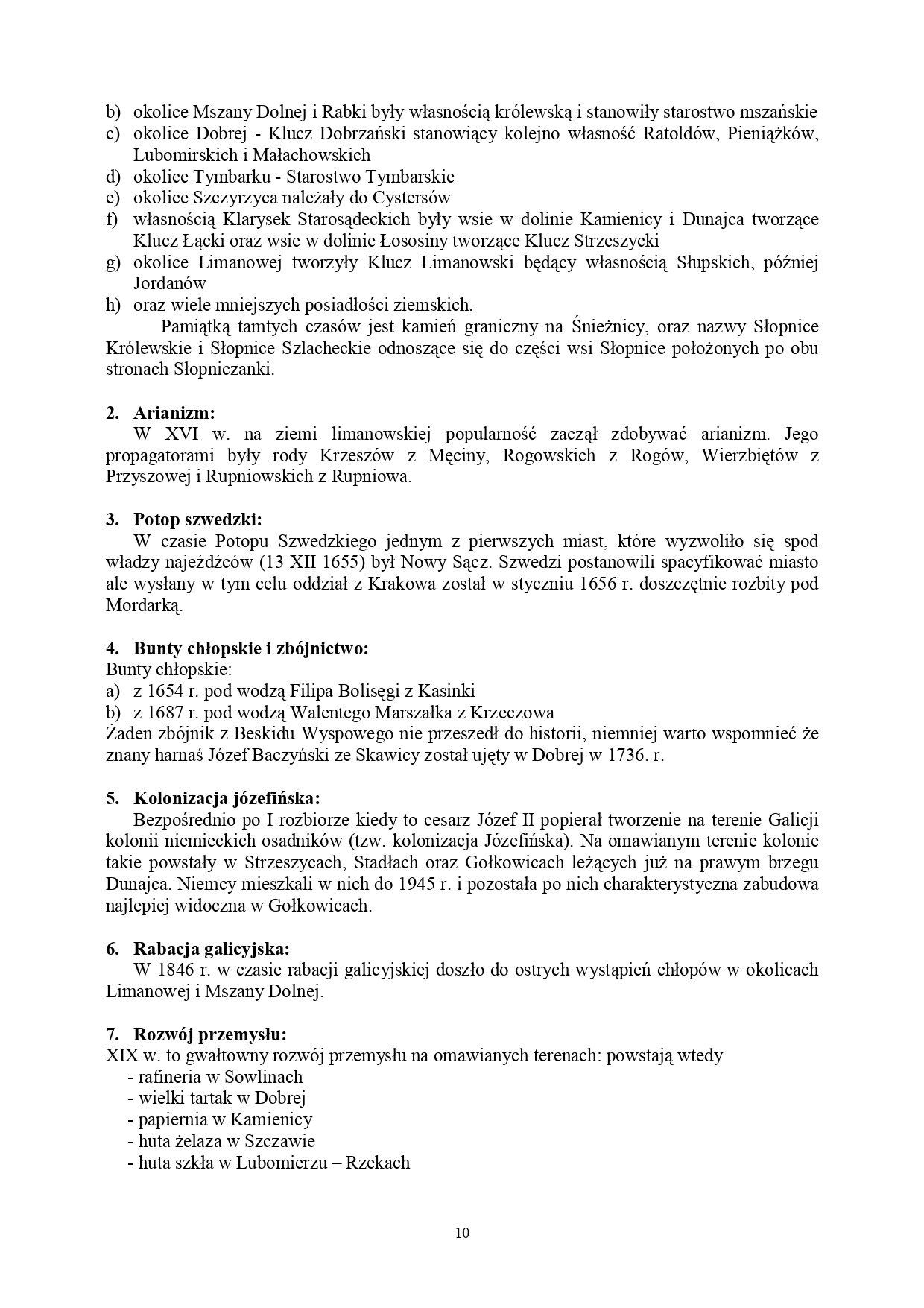 b) okolice Mszany Dolnej i Rabki były własnością królewską i stanowiły starostwo mszańskie
c) okolice Dobrej - Klucz Dobrzański stanowiący kolejno własność Ratoldów, Pieniążków, Lubomirskich i Małachowskich
d) okolice Tymbarku - Starostwo Tymbarskie
e) okolice Szczyrzyca należały do Cystersów
f) własnością Klarysek Starosądeckich były wsie w dolinie Kamienicy i Dunajca tworzące Klucz Łącki oraz wsie w dolinie Łososiny tworzące Klucz Strzeszycki
g) okolice Limanowej tworzyły Klucz Limanowski będący własnością Słupskich, później Jordanów
h) oraz wiele mniejszych posiadłości ziemskich.

Pamiątką tamtych czasów jest kamień graniczny na Śnieżnicy, oraz nazwy Słopnice Królewskie i Słopnice Szlacheckie odnoszące się do części wsi Słopnice położonych po obu stronach Słopniczanki.

2. Arianizm:
W XVI w. na ziemi limanowskiej popularność zaczął zdobywać arianizm. Jego propagatorami były rody Krzeszów z Męciny, Rogowskich z Rogów, Wierzbiętów z Przyszowej i Rupniowskich z Rupniowa.

3. Potop szwedzki:
W czasie Potopu Szwedzkiego jednym z pierwszych miast, które wyzwoliło się spod władzy najeźdźców (13 XII 1655) był Nowy Sącz. Szwedzi postanowili spacyfikować miasto ale wysłany w tym celu oddział z Krakowa został w styczniu 1656 r. doszczętnie rozbity pod Mordarką.

4. Bunty chłopskie i zbójnictwo:
Bunty chłopskie:
a) z 1654 r. pod wodzą Filipa Bolisęgi z Kasinki
b) z 1687 r. pod wodzą Walentego Marszałka z Krzeczowa
Żaden zbójnik z Beskidu Wyspowego nie przeszedł do historii, niemniej warto wspomnieć że znany harnaś Józef Baczyński ze Skawicy został ujęty w Dobrej w 1736. r.

5. Kolonizacja józefińska:
Bezpośrednio po I rozbiorze kiedy to cesarz Józef II popierał tworzenie na terenie Galicji kolonii niemieckich osadników (tzw. kolonizacja Józefińska). Na omawianym terenie kolonie takie powstały w Strzeszycach, Stadłach oraz Gołkowicach leżących już na prawym brzegu Dunajca. Niemcy mieszkali w nich do 1945 r. i pozostała po nich charakterystyczna zabudowa najlepiej widoczna w Gołkowicach.

6. Rabacja galicyjska:
W 1846 r. w czasie rabacji galicyjskiej doszło do ostrych wystąpień chłopów w okolicach Limanowej i Mszany Dolnej.

7. Rozwój przemysłu:
XIX w. to gwałtowny rozwój przemysłu na omawianych terenach: powstają wtedy
- rafineria w Sowlinach
- wielki tartak w Dobrej
- papiernia w Kamienicy
- huta żelaza w Szczawie
- huta szkła w Lubomierzu – Rzekach

10